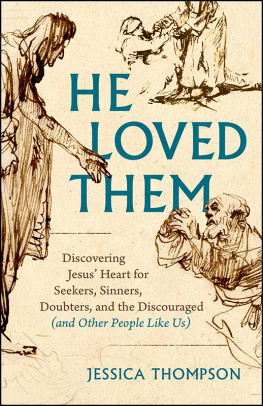 HE LOVED THEM

Discovering Jesus' Heart for Seekers, Sinners, Doubters, and the Discouraged (and Other People Like Us)

JESSICA THOMPSON